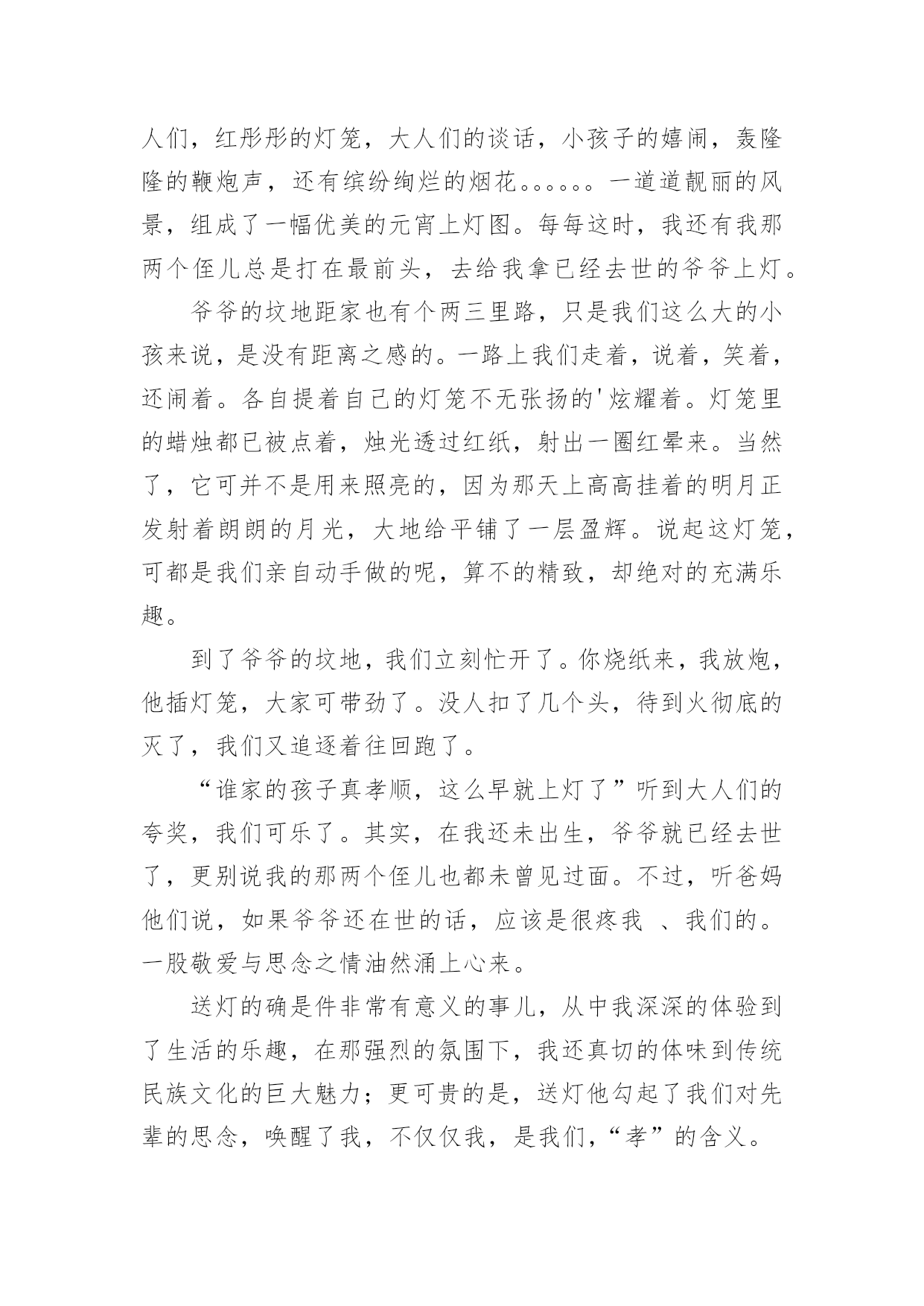 人们，红彤彤的灯笼，大人们的谈话，小孩子的嬉闹，轰隆隆的鞭炮声，还有缤纷绚烂的烟花。。。。。。一道道靓丽的风景，组成了一幅优美的元宵上灯图。每每这时，我还有我那两个侄儿总是打在最前头，去给我拿已经去世的爷爷上灯。

爷爷的坟地距家也有个两三里路，只是我们这么大的小孩来说，是没有距离之感的。一路上我们走着，说着，笑着，还闹着。各自提着自己的灯笼不无张扬的'炫耀着。灯笼里的蜡烛都已被点着，烛光透过红纸，射出一圈红晕来。当然了，它可并不是用来照亮的，因为那天上高高挂着的明月正发射着朗朗的月光，大地给平铺了一层盈辉。说起这灯笼，可都是我们亲自动手做的呢，算不的精致，却绝对的充满乐趣。

到了爷爷的坟地，我们立刻忙开了。你烧纸来，我放炮，他插灯笼，大家可带劲了。没人扣了几个头，待到火彻底的灭了，我们又追逐着往回跑了。

“谁家的孩子真孝顺，这么早就上灯了”听到大人们的夸奖，我们可乐了。其实，在我还未出生，爷爷就已经去世了，更别说我的那两个侄儿也都未曾见过面。不过，听爸妈他们说，如果爷爷还在世的话，应该是很疼我 、我们的。一股敬爱与思念之情油然涌上心来。

送灯的确是件非常有意义的事儿，从中我深深的体验到了生活的乐趣，在那强烈的氛围下，我还真切的体味到传统民族文化的巨大魅力；更可贵的是，送灯他勾起了我们对先辈的思念，唤醒了我，不仅仅我，是我们，“孝”的含义。